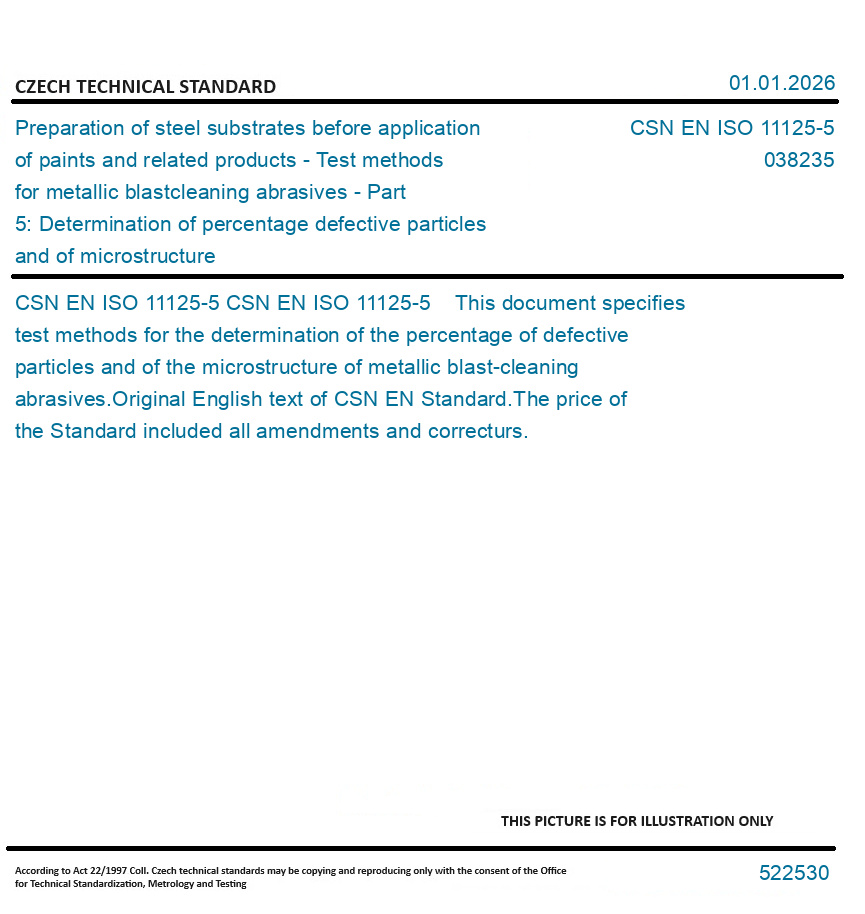 CZECH TECHNICAL STANDARD

01.01.2026

Preparation of steel substrates before application of paints and related products - Test methods for metallic blastcleaning abrasives - Part 5: Determination of percentage defective particles and of microstructure

CSN EN ISO 11125-5
038235

CSN EN ISO 11125-5 CSN EN ISO 11125-5 This document specifies test methods for the determination of the percentage of defective particles and of the microstructure of metallic blast-cleaning abrasives.Original English text of CSN EN Standard.The price of the Standard included all amendments and correcturs.

THIS PICTURE IS FOR ILLUSTRATION ONLY

According to Act 22/1997 Coll. Czech technical standards may be copying and reproducing only with the consent of the Office for Technical Standardization, Metrology and Testing

522530